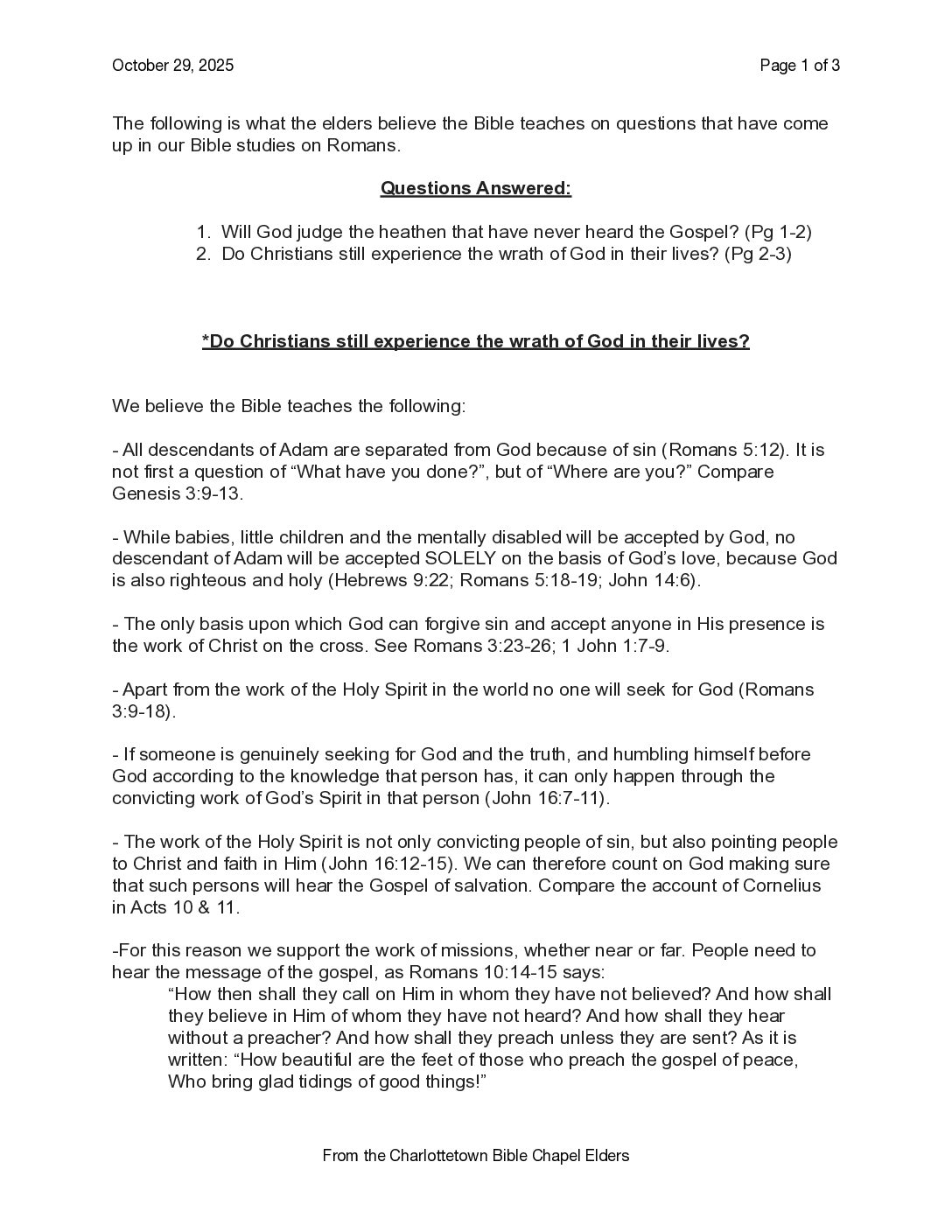 October 29, 2025

Page 1 of 3

The following is what the elders believe the Bible teaches on questions that have come up in our Bible studies on Romans.

Questions Answered:

1. Will God judge the heathen that have never heard the Gospel? (Pg 1-2)
2. Do Christians still experience the wrath of God in their lives? (Pg 2-3)

*Do Christians still experience the wrath of God in their lives?

We believe the Bible teaches the following:

- All descendants of Adam are separated from God because of sin (Romans 5:12). It is not first a question of “What have you done?”, but of “Where are you?” Compare Genesis 3:9-13.

- While babies, little children and the mentally disabled will be accepted by God, no descendant of Adam will be accepted SOLELY on the basis of God’s love, because God is also righteous and holy (Hebrews 9:22; Romans 5:18-19; John 14:6).

- The only basis upon which God can forgive sin and accept anyone in His presence is the work of Christ on the cross. See Romans 3:23-26; 1 John 1:7-9.

- Apart from the work of the Holy Spirit in the world no one will seek for God (Romans 3:9-18).

- If someone is genuinely seeking for God and the truth, and humbling himself before God according to the knowledge that person has, it can only happen through the convicting work of God’s Spirit in that person (John 16:7-11).

- The work of the Holy Spirit is not only convicting people of sin, but also pointing people to Christ and faith in Him (John 16:12-15). We can therefore count on God making sure that such persons will hear the Gospel of salvation. Compare the account of Cornelius in Acts 10 & 11.

-For this reason we support the work of missions, whether near or far. People need to hear the message of the gospel, as Romans 10:14-15 says:
“How then shall they call on Him in whom they have not believed? And how shall they believe in Him of whom they have not heard? And how shall they hear without a preacher? And how shall they preach unless they are sent? As it is written: “How beautiful are the feet of those who preach the gospel of peace, Who bring glad tidings of good things!”

From the Charlottetown Bible Chapel Elders